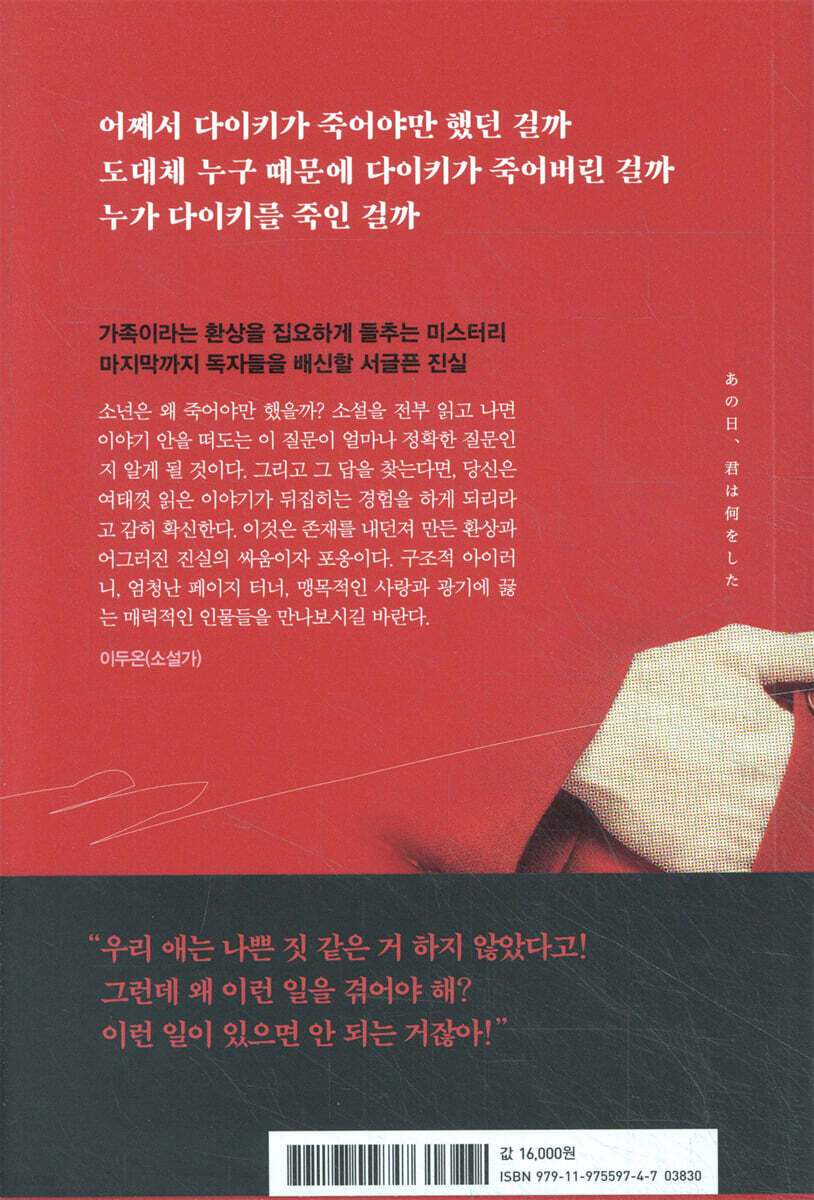 어째서 다이키가 죽어야만 했던 걸까
도대체 누구 때문에 다이키가 죽어버린 걸까
누가 다이키를 죽인 걸까

가족이라는 환상을 집요하게 들추는 미스터리
마지막까지 독자들을 배신할 서글픈 진실

소년은 왜 죽어야만 했을까? 소설을 전부 읽고 나면 이야기 안을 떠도는 이 질문이 얼마나 정확한 질문인지 알게 될 것이다. 그리고 그 답을 찾는다면, 당신은 여태껏 읽은 이야기가 뒤집히는 경험을 하게 되리라고 감히 확신한다. 이것은 존재를 내던져 만든 환상과 어그러진 진실의 싸움이자 포옹이다. 구조적 아이러니, 엄청난 페이지 터너, 맹목적인 사랑과 광기에 끓는 매력적인 인물들을 만나보시길 바란다.

이두온(소설가)

あの日、君は何をした

"우리 애는 나쁜 짓 같은 거 하지 않았다고!
그런데 왜 이런 일을 겪어야 해?
이런 일이 있으면 안 되는 거잖아!"

값 16,000원
ISBN 979-11-975597-4-7 03830